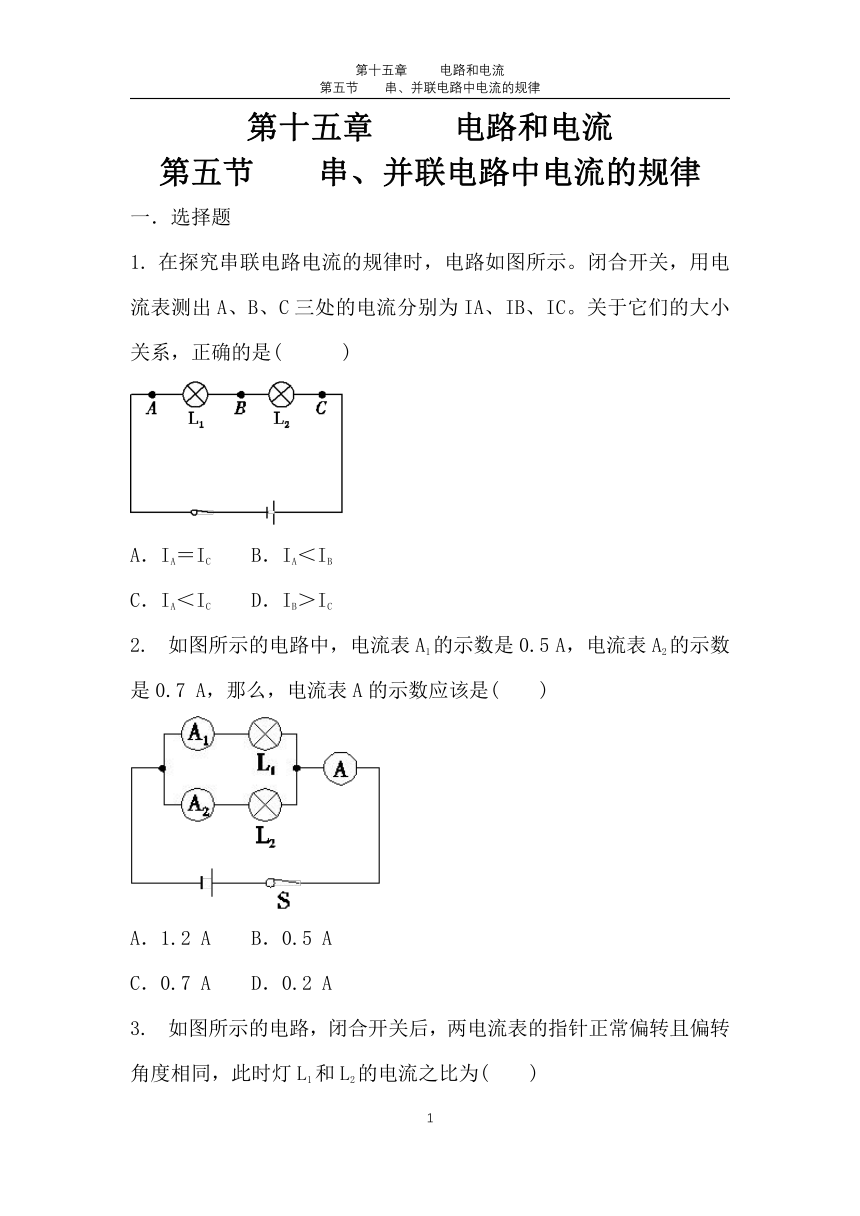 第十五章　　电路和电流
第五节　　串、并联电路中电流的规律

第十五章　　电路和电流
第五节　　串、并联电路中电流的规律

一. 选择题

1. 在探究串联电路电流的规律时，电路如图所示。闭合开关，用电流表测出 A、B、C 三处的电流分别为 IA、IB、IC。关于它们的大小关系，正确的是(　　)

A　$L_1$　B　$L_2$　C

A. $I_A=I_C$　　B. $I_A<I_B$

C. $I_A<I_C$　　D. $I_B>I_C$

2. 如图所示的电路中，电流表 $A_1$ 的示数是 0.5 A，电流表 $A_2$ 的示数是 0.7 A，那么，电流表 A 的示数应该是(　　)

$A_1$　$L_1$　A　$A_2$　$L_2$　S

A. 1.2 A　　B. 0.5 A

C. 0.7 A　　D. 0.2 A

3. 如图所示的电路，闭合开关后，两电流表的指针正常偏转且偏转角度相同，此时灯 $L_1$ 和 $L_2$ 的电流之比为(　　)

1